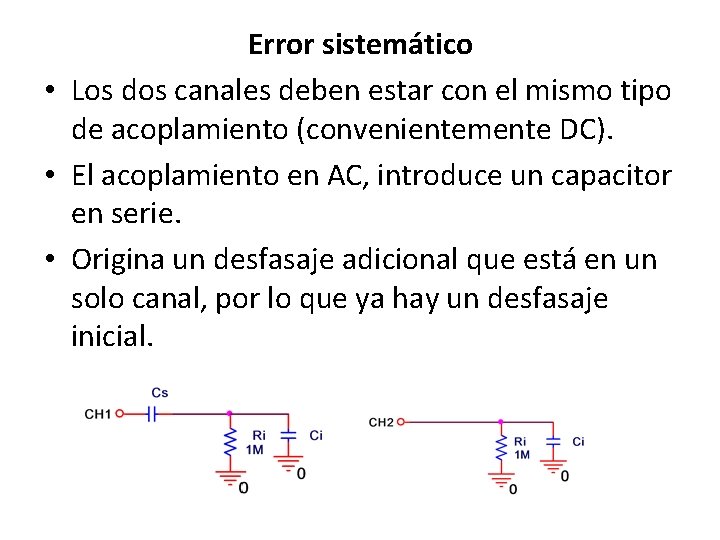 Error sistemático

• Los dos canales deben estar con el mismo tipo de acoplamiento (convenientemente DC).

• El acoplamiento en AC, introduce un capacitor en serie.

• Origina un desfasaje adicional que está en un solo canal, por lo que ya hay un desfasaje inicial.

Cs
CH1
Ri
1M
Ci
0
0

CH2
Ri
1M
Ci
0
0